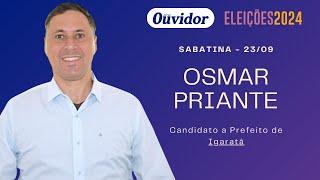 Ouvidor

ELEIÇÕES2024

SABATINA - 23/09

OSMAR PRIANTE

Candidato a Prefeito de Igaratá